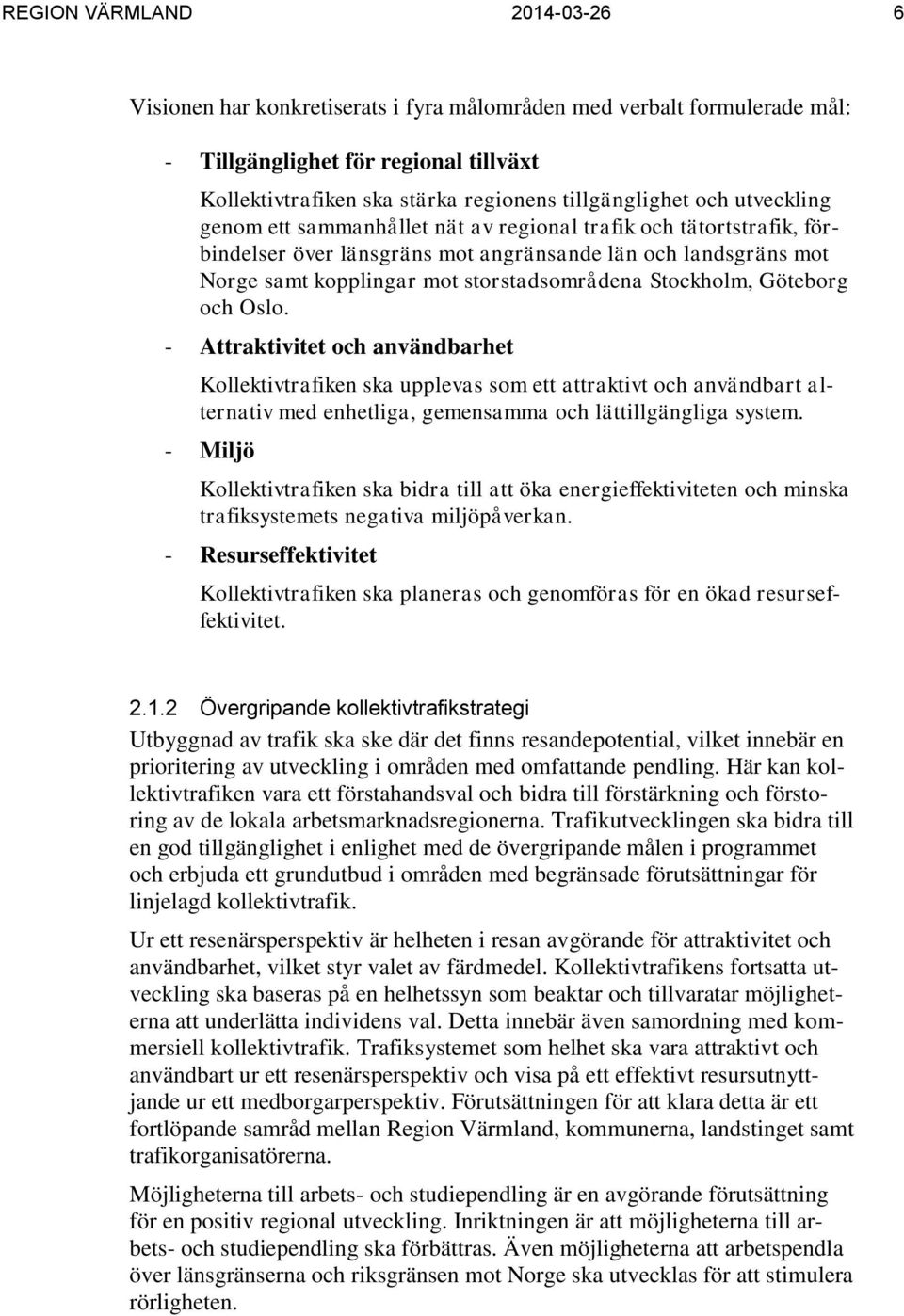 REGION VÄRMLAND 2014-03-26 6

Visionen har konkretiserats i fyra målområden med verbalt formulerade mål:

- Tillgänglighet för regional tillväxt

Kollektivtrafiken ska stärka regionens tillgänglighet och utveckling genom ett sammanhållet nät av regional trafik och tätortstrafik, förbindelser över länsgräns mot angränsande län och landsgräns mot Norge samt kopplingar mot storstadsområdena Stockholm, Göteborg och Oslo.

- Attraktivitet och användbarhet

Kollektivtrafiken ska upplevas som ett attraktivt och användbart alternativ med enhetliga, gemensamma och lättillgängliga system.

- Miljö

Kollektivtrafiken ska bidra till att öka energieffektiviteten och minska trafiksystemets negativa miljöpåverkan.

- Resurseffektivitet

Kollektivtrafiken ska planeras och genomföras för en ökad resurseffektivitet.

2.1.2 Övergripande kollektivtrafikstrategi

Utbyggnad av trafik ska ske där det finns resandepotential, vilket innebär en prioritering av utveckling i områden med omfattande pendling. Här kan kollektivtrafiken vara ett förstahandsval och bidra till förstärkning och förstoring av de lokala arbetsmarknadsregionerna. Trafikutvecklingen ska bidra till en god tillgänglighet i enlighet med de övergripande målen i programmet och erbjuda ett grundutbud i områden med begränsade förutsättningar för linjelagd kollektivtrafik.

Ur ett resenärsperspektiv är helheten i resan avgörande för attraktivitet och användbarhet, vilket styr valet av färdmedel. Kollektivtrafikens fortsatta utveckling ska baseras på en helhetssyn som beaktar och tillvaratar möjligheterna att underlätta individens val. Detta innebär även samordning med kommersiell kollektivtrafik. Trafiksystemet som helhet ska vara attraktivt och användbart ur ett resenärsperspektiv och visa på ett effektivt resursutnyttjande ur ett medborgarperspektiv. Förutsättningen för att klara detta är ett fortlöpande samråd mellan Region Värmland, kommunerna, landstinget samt trafikorganisatörerna.

Möjligheterna till arbets- och studiependling är en avgörande förutsättning för en positiv regional utveckling. Inriktningen är att möjligheterna till arbets- och studiependling ska förbättras. Även möjligheterna att arbetspendla över länsgränserna och riksgränsen mot Norge ska utvecklas för att stimulera rörligheten.